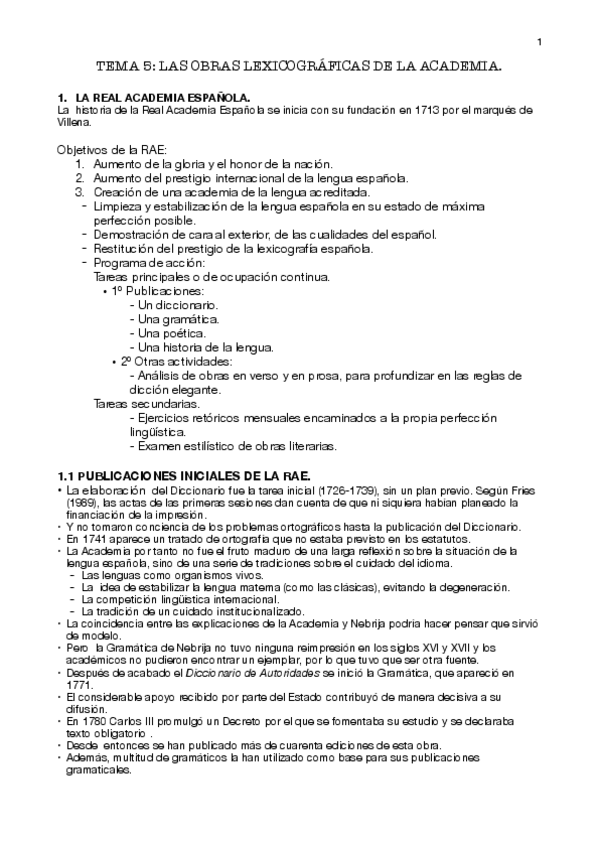 1

TEMA 5: LAS OBRAS LEXICOGRÁFICAS DE LA ACADEMIA.

1. LA REAL ACADEMIA ESPAÑOLA.
La historia de la Real Academia Española se inicia con su fundación en 1713 por el marqués de Villena.

Objetivos de la RAE:
1. Aumento de la gloria y el honor de la nación.
2. Aumento del prestigio internacional de la lengua española.
3. Creación de una academia de la lengua acreditada.
- Limpieza y estabilización de la lengua española en su estado de máxima perfección posible.
- Demostración de cara al exterior, de las cualidades del español.
- Restitución del prestigio de la lexicografía española.
- Programa de acción:
Tareas principales o de ocupación continua.
• 1º Publicaciones:
- Un diccionario.
- Una gramática.
- Una poética.
- Una historia de la lengua.
• 2º Otras actividades:
- Análisis de obras en verso y en prosa, para profundizar en las reglas de dicción elegante.
Tareas secundarias.
- Ejercicios retóricos mensuales encaminados a la propia perfección lingüística.
- Examen estilístico de obras literarias.

1.1 PUBLICACIONES INICIALES DE LA RAE.
• La elaboración del Diccionario fue la tarea inicial (1726-1739), sin un plan previo. Según Fries (1989), las actas de las primeras sesiones dan cuenta de que ni siquiera habían planeado la financiación de la impresión.
• Y no tomaron conciencia de los problemas ortográficos hasta la publicación del Diccionario.
• En 1741 aparece un tratado de ortografía que no estaba previsto en los estatutos.
• La Academia por tanto no fue el fruto maduro de una larga reflexión sobre la situación de la lengua española, sino de una serie de tradiciones sobre el cuidado del idioma.
- Las lenguas como organismos vivos.
- La idea de estabilizar la lengua materna (como las clásicas), evitando la degeneración.
- La competición lingüística internacional.
- La tradición de un cuidado institucionalizado.
• La coincidencia entre las explicaciones de la Academia y Nebrija podría hacer pensar que sirvió de modelo.
• Pero la Gramática de Nebrija no tuvo ninguna reimpresión en los siglos XVI y XVII y los académicos no pudieron encontrar un ejemplar, por lo que tuvo que ser otra fuente.
• Después de acabado el Diccionario de Autoridades se inició la Gramática, que apareció en 1771.
• El considerable apoyo recibido por parte del Estado contribuyó de manera decisiva a su difusión.
• En 1780 Carlos III promulgó un Decreto por el que se fomentaba su estudio y se declaraba texto obligatorio .
• Desde entonces se han publicado más de cuarenta ediciones de esta obra.
• Además, multitud de gramáticos la han utilizado como base para sus publicaciones gramaticales.